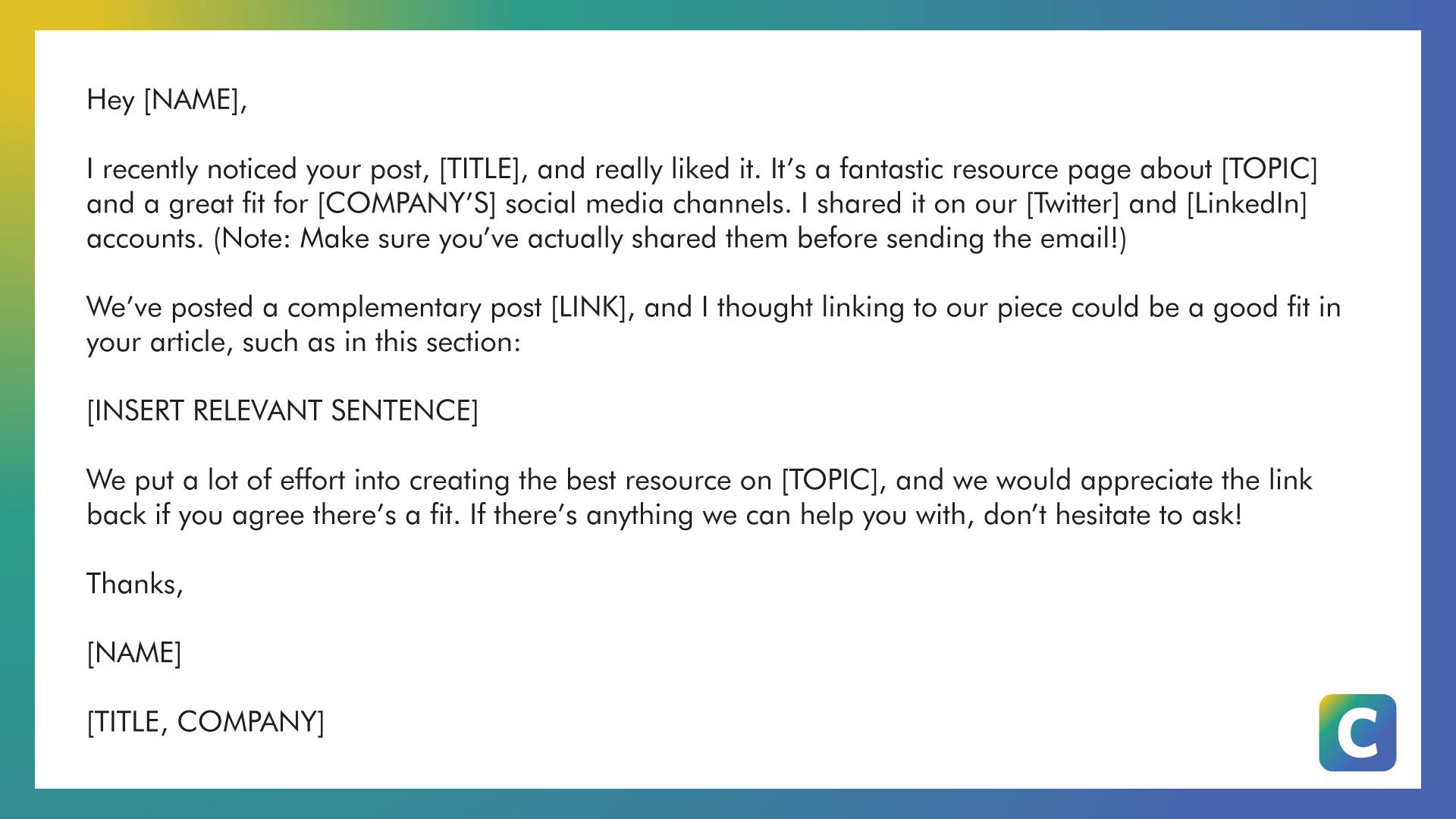 Hey [NAME],

I recently noticed your post, [TITLE], and really liked it. It's a fantastic resource page about [TOPIC] and a great fit for [COMPANY'S] social media channels. I shared it on our [Twitter] and [LinkedIn] accounts. (Note: Make sure you've actually shared them before sending the email!)

We've posted a complementary post [LINK], and I thought linking to our piece could be a good fit in your article, such as in this section:

[INSERT RELEVANT SENTENCE]

We put a lot of effort into creating the best resource on [TOPIC], and we would appreciate the link back if you agree there's a fit. If there's anything we can help you with, don't hesitate to ask!

Thanks,

[NAME]

[TITLE, COMPANY]

C